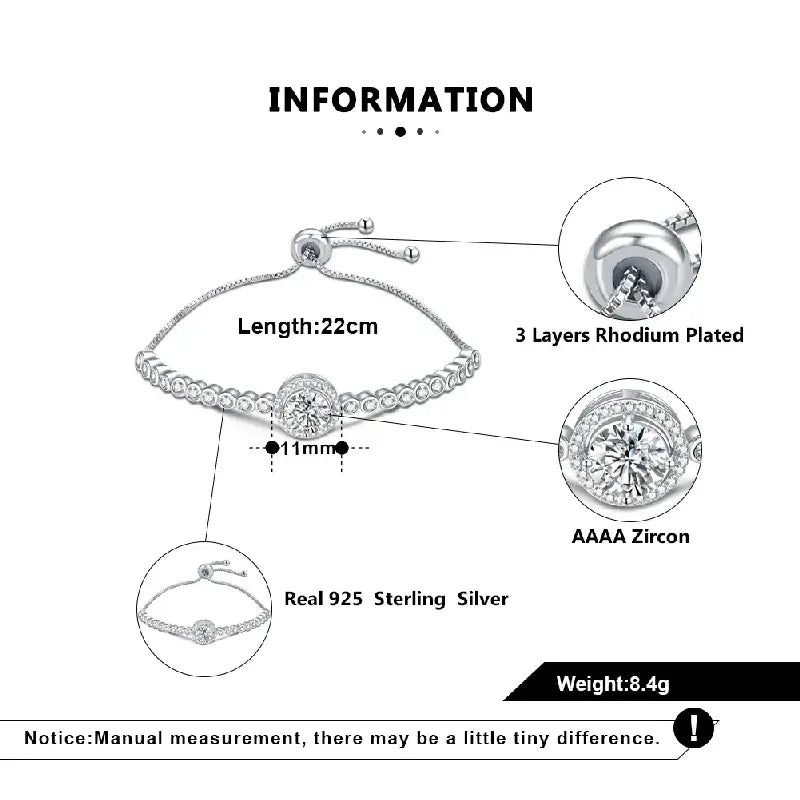 INFORMATION

Length:22cm

3 Layers Rhodium Plated

11mm

AAAA Zircon

Real 925 Sterling Silver

Weight:8.4g

Notice:Manual measurement, there may be a little tiny difference.

!